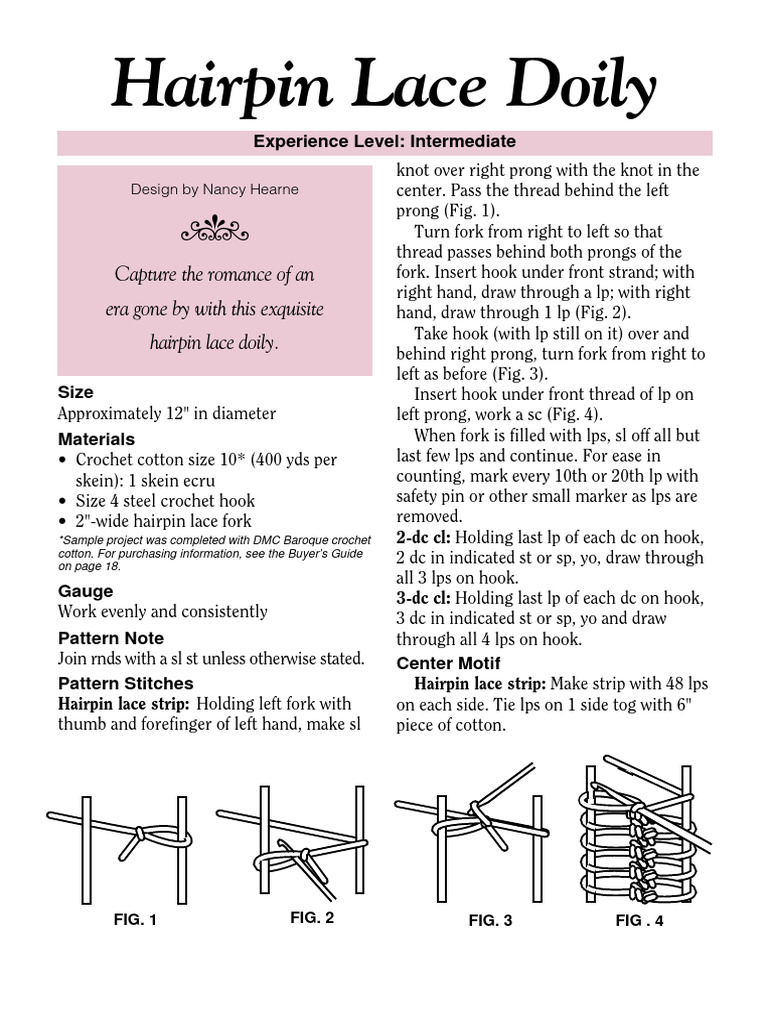 Hairpin Lace Doily

Experience Level: Intermediate

Design by Nancy Hearne

Capture the romance of an era gone by with this exquisite hairpin lace doily.

Size
Approximately 12" in diameter

Materials
• Crochet cotton size 10* (400 yds per skein): 1 skein ecru
• Size 4 steel crochet hook
• 2"-wide hairpin lace fork

*Sample project was completed with DMC Baroque crochet cotton. For purchasing information, see the Buyer's Guide on page 18.

Gauge
Work evenly and consistently

Pattern Note
Join rnds with a sl st unless otherwise stated.

Pattern Stitches
Hairpin lace strip: Holding left fork with thumb and forefinger of left hand, make sl knot over right prong with the knot in the center. Pass the thread behind the left prong (Fig. 1).

Turn fork from right to left so that thread passes behind both prongs of the fork. Insert hook under front strand; with right hand, draw through a lp; with right hand, draw through 1 lp (Fig. 2).

Take hook (with lp still on it) over and behind right prong, turn fork from right to left as before (Fig. 3).

Insert hook under front thread of lp on left prong, work a sc (Fig. 4).

When fork is filled with lps, sl off all but last few lps and continue. For ease in counting, mark every 10th or 20th lp with safety pin or other small marker as lps are removed.

2-dc cl: Holding last lp of each dc on hook, 2 dc in indicated st or sp, yo, draw through all 3 lps on hook.

3-dc cl: Holding last lp of each dc on hook, 3 dc in indicated st or sp, yo and draw through all 4 lps on hook.

Center Motif
Hairpin lace strip: Make strip with 48 lps on each side. Tie lps on 1 side tog with 6" piece of cotton.

FIG. 1

FIG. 2

FIG. 3

FIG . 4